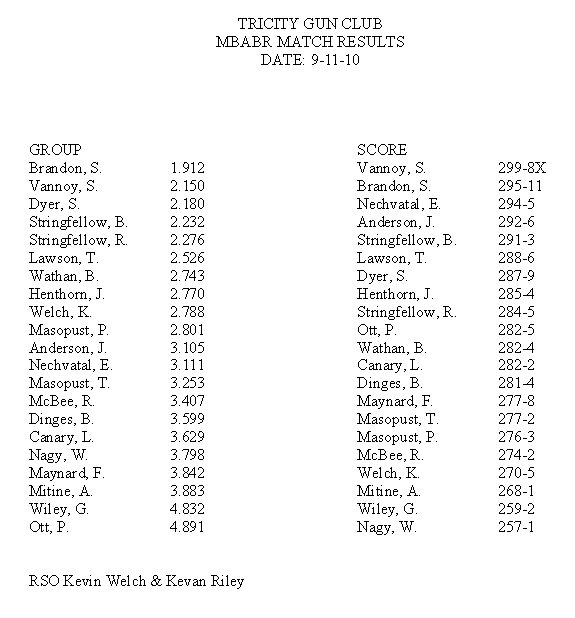 TRICITY GUN CLUB
MBABR MATCH RESULTS
DATE: 9-11-10

| GROUP | |
|---|---|
| Brandon, S. | 1.912 |
| Vannoy, S. | 2.150 |
| Dyer, S. | 2.180 |
| Stringfellow, B. | 2.232 |
| Stringfellow, R. | 2.276 |
| Lawson, T. | 2.526 |
| Wathan, B. | 2.743 |
| Henthorn, J. | 2.770 |
| Welch, K. | 2.788 |
| Masopust, P. | 2.801 |
| Anderson, J. | 3.105 |
| Nechvatal, E. | 3.111 |
| Masopust, T. | 3.253 |
| McBee, R. | 3.407 |
| Dinges, B. | 3.599 |
| Canary, L. | 3.629 |
| Nagy, W. | 3.798 |
| Maynard, F. | 3.842 |
| Mitine, A. | 3.883 |
| Wiley, G. | 4.832 |
| Ott, P. | 4.891 |

| SCORE | |
|---|---|
| Vannoy, S. | 299-8X |
| Brandon, S. | 295-11 |
| Nechvatal, E. | 294-5 |
| Anderson, J. | 292-6 |
| Stringfellow, B. | 291-3 |
| Lawson, T. | 288-6 |
| Dyer, S. | 287-9 |
| Henthorn, J. | 285-4 |
| Stringfellow, R. | 284-5 |
| Ott, P. | 282-5 |
| Wathan, B. | 282-4 |
| Canary, L. | 282-2 |
| Dinges, B. | 281-4 |
| Maynard, F. | 277-8 |
| Masopust, T. | 277-2 |
| Masopust, P. | 276-3 |
| McBee, R. | 274-2 |
| Welch, K. | 270-5 |
| Mitine, A. | 268-1 |
| Wiley, G. | 259-2 |
| Nagy, W. | 257-1 |

RSO Kevin Welch & Kevan Riley